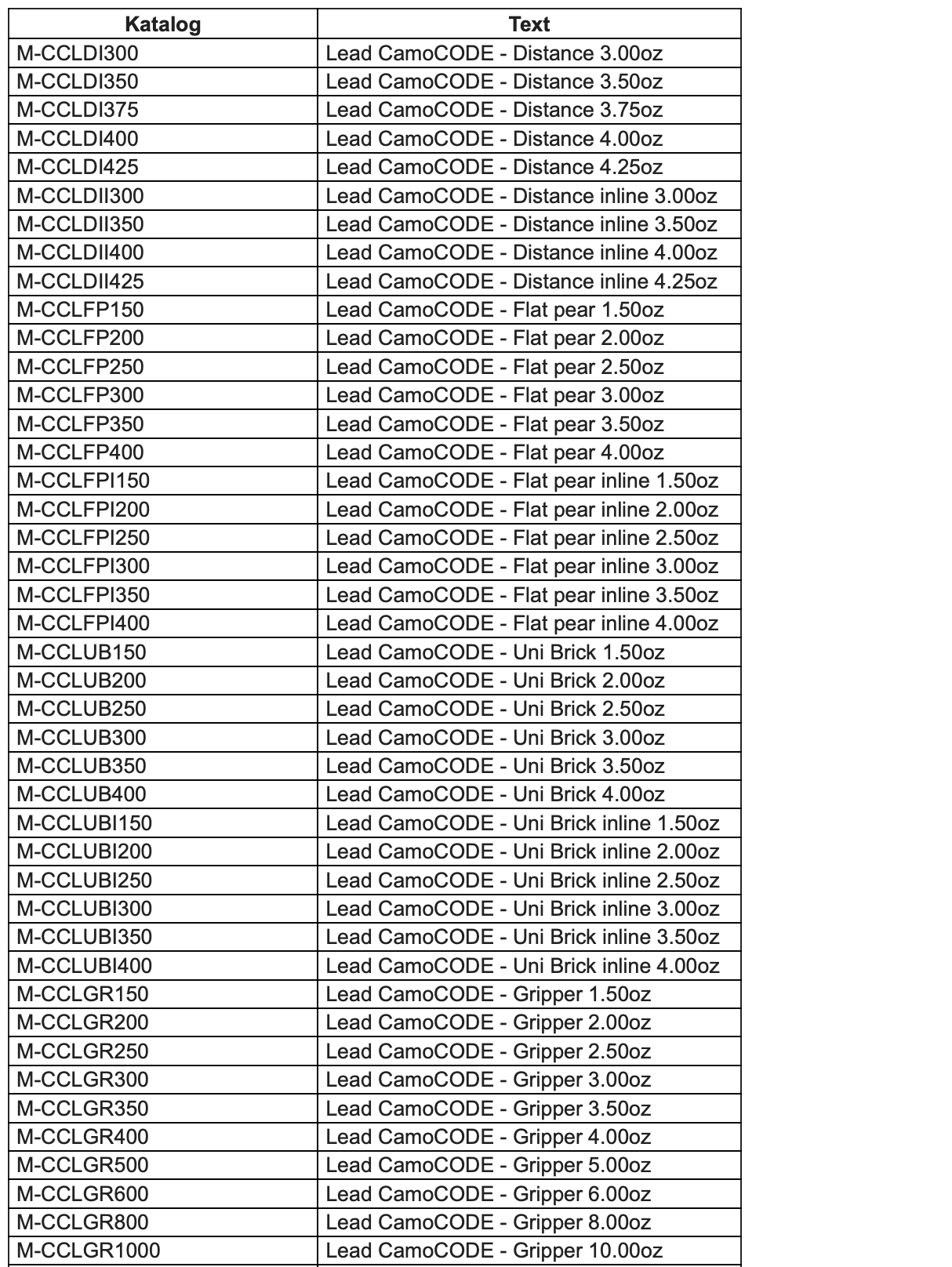 | Katalog | Text |
|---|---|
| M-CCLDI300 | Lead CamoCODE - Distance 3.00oz |
| M-CCLDI350 | Lead CamoCODE - Distance 3.50oz |
| M-CCLDI375 | Lead CamoCODE - Distance 3.75oz |
| M-CCLDI400 | Lead CamoCODE - Distance 4.00oz |
| M-CCLDI425 | Lead CamoCODE - Distance 4.25oz |
| M-CCLDII300 | Lead CamoCODE - Distance inline 3.00oz |
| M-CCLDII350 | Lead CamoCODE - Distance inline 3.50oz |
| M-CCLDII400 | Lead CamoCODE - Distance inline 4.00oz |
| M-CCLDII425 | Lead CamoCODE - Distance inline 4.25oz |
| M-CCLFP150 | Lead CamoCODE - Flat pear 1.50oz |
| M-CCLFP200 | Lead CamoCODE - Flat pear 2.00oz |
| M-CCLFP250 | Lead CamoCODE - Flat pear 2.50oz |
| M-CCLFP300 | Lead CamoCODE - Flat pear 3.00oz |
| M-CCLFP350 | Lead CamoCODE - Flat pear 3.50oz |
| M-CCLFP400 | Lead CamoCODE - Flat pear 4.00oz |
| M-CCLFPI150 | Lead CamoCODE - Flat pear inline 1.50oz |
| M-CCLFPI200 | Lead CamoCODE - Flat pear inline 2.00oz |
| M-CCLFPI250 | Lead CamoCODE - Flat pear inline 2.50oz |
| M-CCLFPI300 | Lead CamoCODE - Flat pear inline 3.00oz |
| M-CCLFPI350 | Lead CamoCODE - Flat pear inline 3.50oz |
| M-CCLFPI400 | Lead CamoCODE - Flat pear inline 4.00oz |
| M-CCLUB150 | Lead CamoCODE - Uni Brick 1.50oz |
| M-CCLUB200 | Lead CamoCODE - Uni Brick 2.00oz |
| M-CCLUB250 | Lead CamoCODE - Uni Brick 2.50oz |
| M-CCLUB300 | Lead CamoCODE - Uni Brick 3.00oz |
| M-CCLUB350 | Lead CamoCODE - Uni Brick 3.50oz |
| M-CCLUB400 | Lead CamoCODE - Uni Brick 4.00oz |
| M-CCLUBI150 | Lead CamoCODE - Uni Brick inline 1.50oz |
| M-CCLUBI200 | Lead CamoCODE - Uni Brick inline 2.00oz |
| M-CCLUBI250 | Lead CamoCODE - Uni Brick inline 2.50oz |
| M-CCLUBI300 | Lead CamoCODE - Uni Brick inline 3.00oz |
| M-CCLUBI350 | Lead CamoCODE - Uni Brick inline 3.50oz |
| M-CCLUBI400 | Lead CamoCODE - Uni Brick inline 4.00oz |
| M-CCLGR150 | Lead CamoCODE - Gripper 1.50oz |
| M-CCLGR200 | Lead CamoCODE - Gripper 2.00oz |
| M-CCLGR250 | Lead CamoCODE - Gripper 2.50oz |
| M-CCLGR300 | Lead CamoCODE - Gripper 3.00oz |
| M-CCLGR350 | Lead CamoCODE - Gripper 3.50oz |
| M-CCLGR400 | Lead CamoCODE - Gripper 4.00oz |
| M-CCLGR500 | Lead CamoCODE - Gripper 5.00oz |
| M-CCLGR600 | Lead CamoCODE - Gripper 6.00oz |
| M-CCLGR800 | Lead CamoCODE - Gripper 8.00oz |
| M-CCLGR1000 | Lead CamoCODE - Gripper 10.00oz |